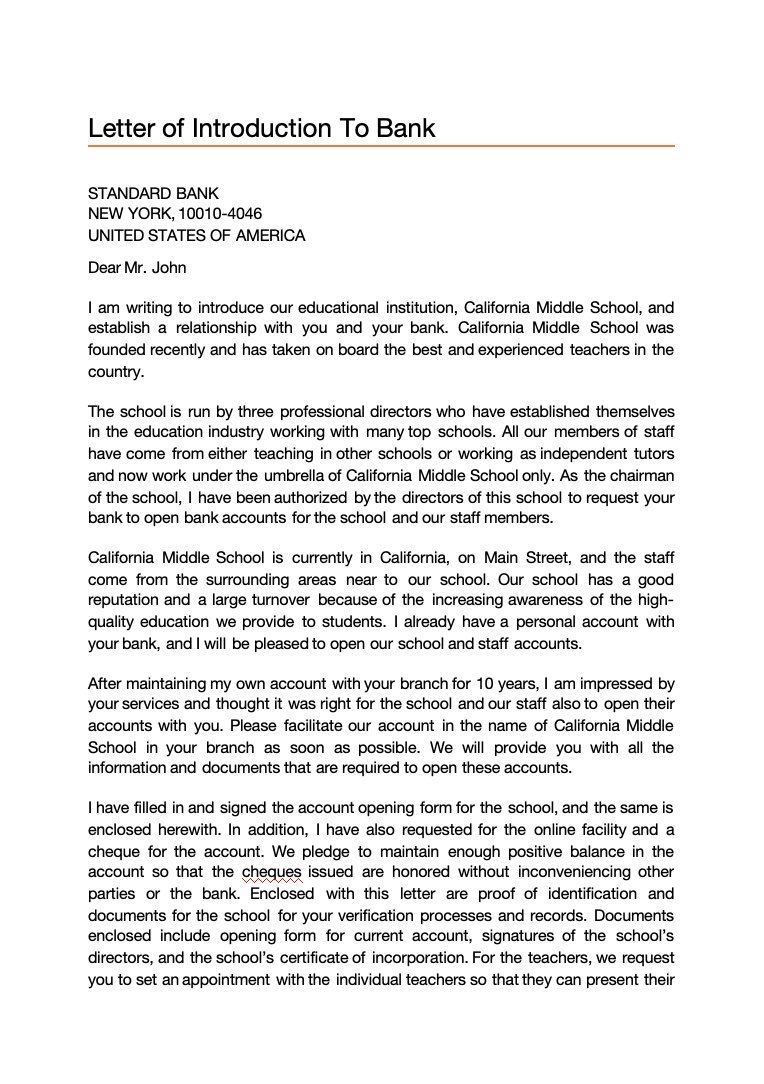 Letter of Introduction To Bank

STANDARD BANK
NEW YORK, 10010-4046
UNITED STATES OF AMERICA

Dear Mr. John

I am writing to introduce our educational institution, California Middle School, and establish a relationship with you and your bank. California Middle School was founded recently and has taken on board the best and experienced teachers in the country.

The school is run by three professional directors who have established themselves in the education industry working with many top schools. All our members of staff have come from either teaching in other schools or working as independent tutors and now work under the umbrella of California Middle School only. As the chairman of the school, I have been authorized by the directors of this school to request your bank to open bank accounts for the school and our staff members.

California Middle School is currently in California, on Main Street, and the staff come from the surrounding areas near to our school. Our school has a good reputation and a large turnover because of the increasing awareness of the high-quality education we provide to students. I already have a personal account with your bank, and I will be pleased to open our school and staff accounts.

After maintaining my own account with your branch for 10 years, I am impressed by your services and thought it was right for the school and our staff also to open their accounts with you. Please facilitate our account in the name of California Middle School in your branch as soon as possible. We will provide you with all the information and documents that are required to open these accounts.

I have filled in and signed the account opening form for the school, and the same is enclosed herewith. In addition, I have also requested for the online facility and a cheque for the account. We pledge to maintain enough positive balance in the account so that the cheques issued are honored without inconveniencing other parties or the bank. Enclosed with this letter are proof of identification and documents for the school for your verification processes and records. Documents enclosed include opening form for current account, signatures of the school's directors, and the school's certificate of incorporation. For the teachers, we request you to set an appointment with the individual teachers so that they can present their